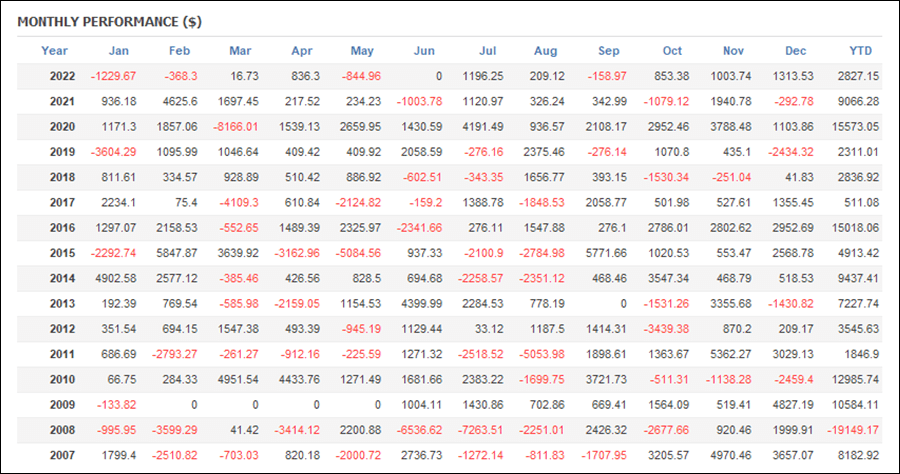 MONTHLY PERFORMANCE ($)

| Year | Jan | Feb | Mar | Apr | May | Jun | Jul | Aug | Sep | Oct | Nov | Dec | YTD |
|---|---|---|---|---|---|---|---|---|---|---|---|---|---|
| 2022 | -1229.67 | -368.3 | 16.73 | 836.3 | -844.96 | 0 | 1196.25 | 209.12 | -158.97 | 853.38 | 1003.74 | 1313.53 | 2827.15 |
| 2021 | 936.18 | 4625.6 | 1697.45 | 217.52 | 234.23 | -1003.78 | 1120.97 | 326.24 | 342.99 | -1079.12 | 1940.78 | -292.78 | 9066.28 |
| 2020 | 1171.3 | 1857.06 | -8166.01 | 1539.13 | 2659.95 | 1430.59 | 4191.49 | 936.57 | 2108.17 | 2952.46 | 3788.48 | 1103.86 | 15573.05 |
| 2019 | -3604.29 | 1095.99 | 1046.64 | 409.42 | 409.92 | 2058.59 | -276.16 | 2375.46 | -276.14 | 1070.8 | 435.1 | -2434.32 | 2311.01 |
| 2018 | 811.61 | 334.57 | 928.89 | 510.42 | 886.92 | -602.51 | -343.35 | 1656.77 | 393.15 | -1530.34 | -251.04 | 41.83 | 2836.92 |
| 2017 | 2234.1 | 75.4 | -4109.3 | 610.84 | -2124.82 | -159.2 | 1388.78 | -1848.53 | 2058.77 | 501.98 | 527.61 | 1355.45 | 511.08 |
| 2016 | 1297.07 | 2158.53 | -552.65 | 1489.39 | 2325.97 | -2341.66 | 276.11 | 1547.88 | 276.1 | 2786.01 | 2802.62 | 2952.69 | 15018.06 |
| 2015 | -2292.74 | 5847.87 | 3639.92 | -3162.96 | -5084.56 | 937.33 | -2100.9 | -2784.98 | 5771.66 | 1020.53 | 553.47 | 2568.78 | 4913.42 |
| 2014 | 4902.58 | 2577.12 | -385.46 | 426.56 | 828.5 | 694.68 | -2258.57 | -2351.12 | 468.46 | 3547.34 | 468.79 | 518.53 | 9437.41 |
| 2013 | 192.39 | 769.54 | -585.98 | -2159.05 | 1154.53 | 4399.99 | 2284.53 | 778.19 | 0 | -1531.26 | 3355.68 | -1430.82 | 7227.74 |
| 2012 | 351.54 | 694.15 | 1547.38 | 493.39 | -945.19 | 1129.44 | 33.12 | 1187.5 | 1414.31 | -3439.38 | 870.2 | 209.17 | 3545.63 |
| 2011 | 686.69 | -2793.27 | -261.27 | -912.16 | -225.59 | 1271.32 | -2518.52 | -5053.98 | 1898.61 | 1363.67 | 5362.27 | 3029.13 | 1846.9 |
| 2010 | 66.75 | 284.33 | 4951.54 | 4433.76 | 1271.49 | 1681.66 | 2383.22 | -1699.75 | 3721.73 | -511.31 | -1138.28 | -2459.4 | 12985.74 |
| 2009 | -133.82 | 0 | 0 | 0 | 0 | 1004.11 | 1430.86 | 702.86 | 669.41 | 1564.09 | 519.41 | 4827.19 | 10584.11 |
| 2008 | -995.95 | -3599.29 | 41.42 | -3414.12 | 2200.88 | -6536.62 | -7263.51 | -2251.01 | 2426.32 | -2677.66 | 920.46 | 1999.91 | -19149.17 |
| 2007 | 1799.4 | -2510.82 | -703.03 | 820.18 | -2000.72 | 2736.73 | -1272.14 | -811.83 | -1707.95 | 3205.57 | 4970.46 | 3657.07 | 8182.92 |